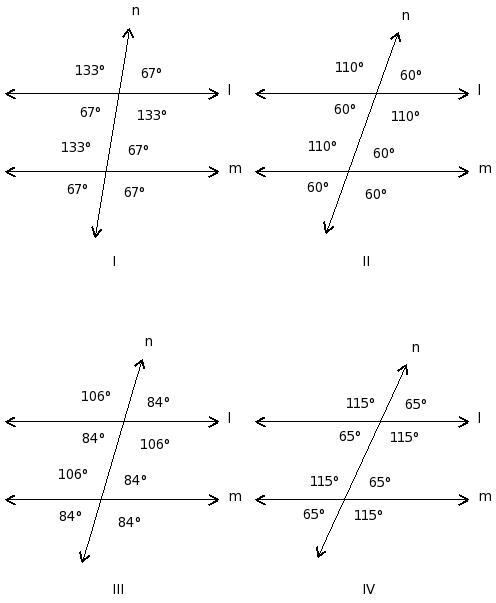 n
133°
67°
l
67°
133°
133°
67°
m
67°
67°
I

n
110°
60°
l
60°
110°
110°
60°
m
60°
60°
II

n
106°
84°
l
84°
106°
106°
84°
m
84°
84°
III

n
115°
65°
l
65°
115°
115°
65°
m
65°
115°
IV